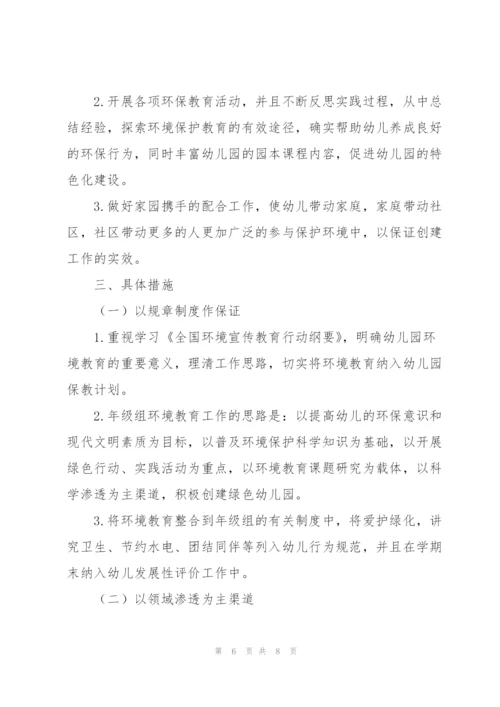 2.开展各项环保教育活动，并且不断反思实践过程，从中总结经验，探索环境保护教育的有效途径，确实帮助幼儿养成良好的环保行为，同时丰富幼儿园的园本课程内容，促进幼儿园的特色化建设。

3.做好家园携手的配合工作，使幼儿带动家庭，家庭带动社区，社区带动更多的人更加广泛的参与保护环境中，以保证创建工作的实效。

三、具体措施

（一）以规章制度作保证

1.重视学习《全国环境宣传教育行动纲要》，明确幼儿园环境教育的重要意义，理清工作思路，切实将环境教育纳入幼儿园保教计划。

2.年级组环境教育工作的思路是：以提高幼儿的环保意识和现代文明素质为目标，以普及环境保护科学知识为基础，以开展绿色行动、实践活动为重点，以环境教育课题研究为载体，以科学渗透为主渠道，积极创建绿色幼儿园。

3.将环境教育整合到年级组的有关制度中，将爱护绿化，讲究卫生、节约水电、团结同伴等列入幼儿行为规范，并且在学期末纳入幼儿发展性评价工作中。

（二）以领域渗透为主渠道

第 6 页 共 8 页